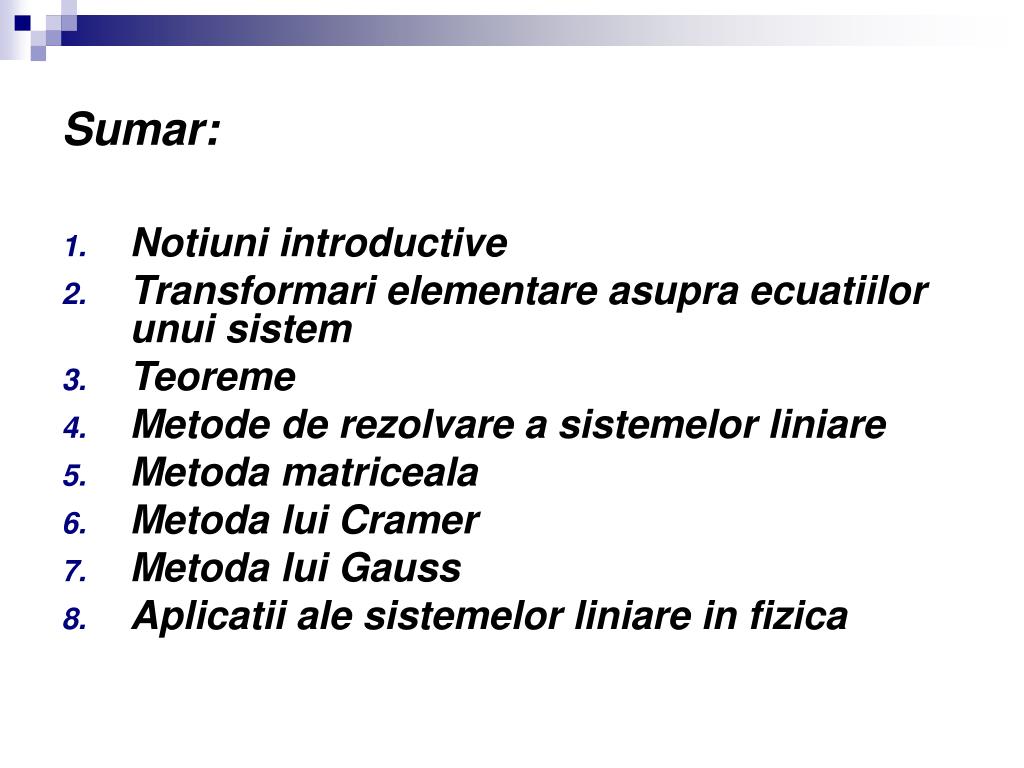 Sumar:

1. Notiuni introductive
2. Transformari elementare asupra ecuatiilor unui sistem
3. Teoreme
4. Metode de rezolvare a sistemelor liniare
5. Metoda matriceala
6. Metoda lui Cramer
7. Metoda lui Gauss
8. Aplicatii ale sistemelor liniare in fizica